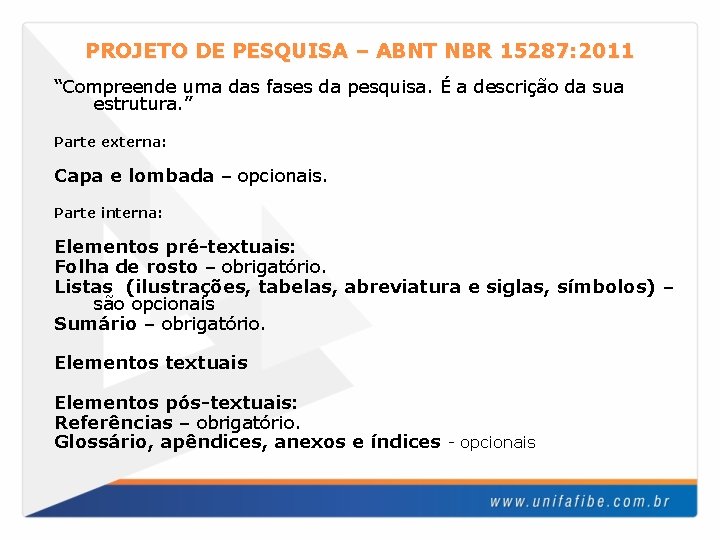 PROJETO DE PESQUISA – ABNT NBR 15287:2011

“Compreende uma das fases da pesquisa. É a descrição da sua estrutura.”

Parte externa:

Capa e lombada – opcionais.

Parte interna:

Elementos pré-textuais:
Folha de rosto – obrigatório.
Listas (ilustrações, tabelas, abreviatura e siglas, símbolos) – são opcionais
Sumário – obrigatório.

Elementos textuais

Elementos pós-textuais:
Referências – obrigatório.
Glossário, apêndices, anexos e índices - opcionais

www.unifafibe.com.br